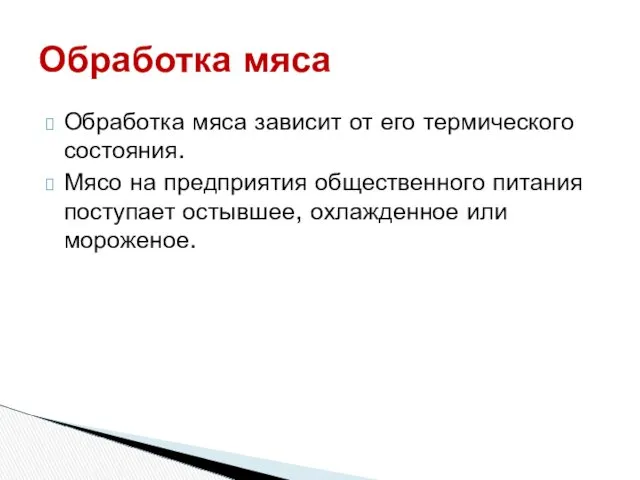 Обработка мяса

Обработка мяса зависит от его термического состояния.

Мясо на предприятия общественного питания поступает остывшее, охлажденное или мороженое.